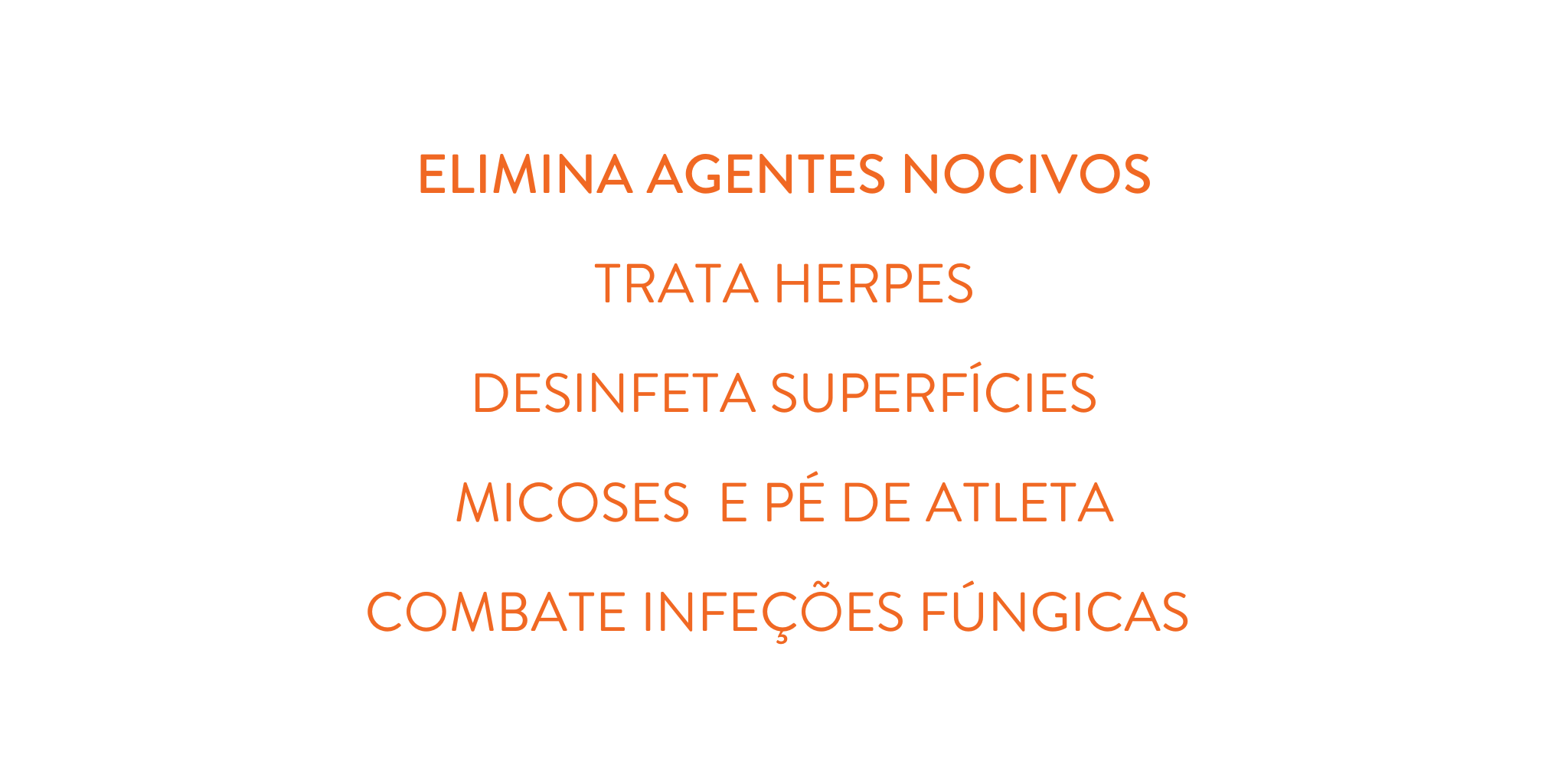 ELIMINA AGENTES NOCIVOS

TRATA HERPES

DESINFETA SUPERFÍCIES

MICOSES  E PÉ DE ATLETA

COMBATE INFEÇÕES FÚNGICAS